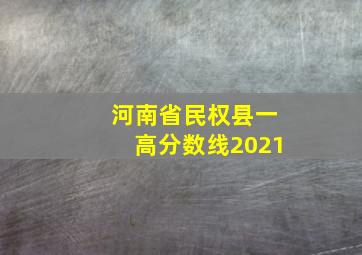 河南省民权县一高分数线2021